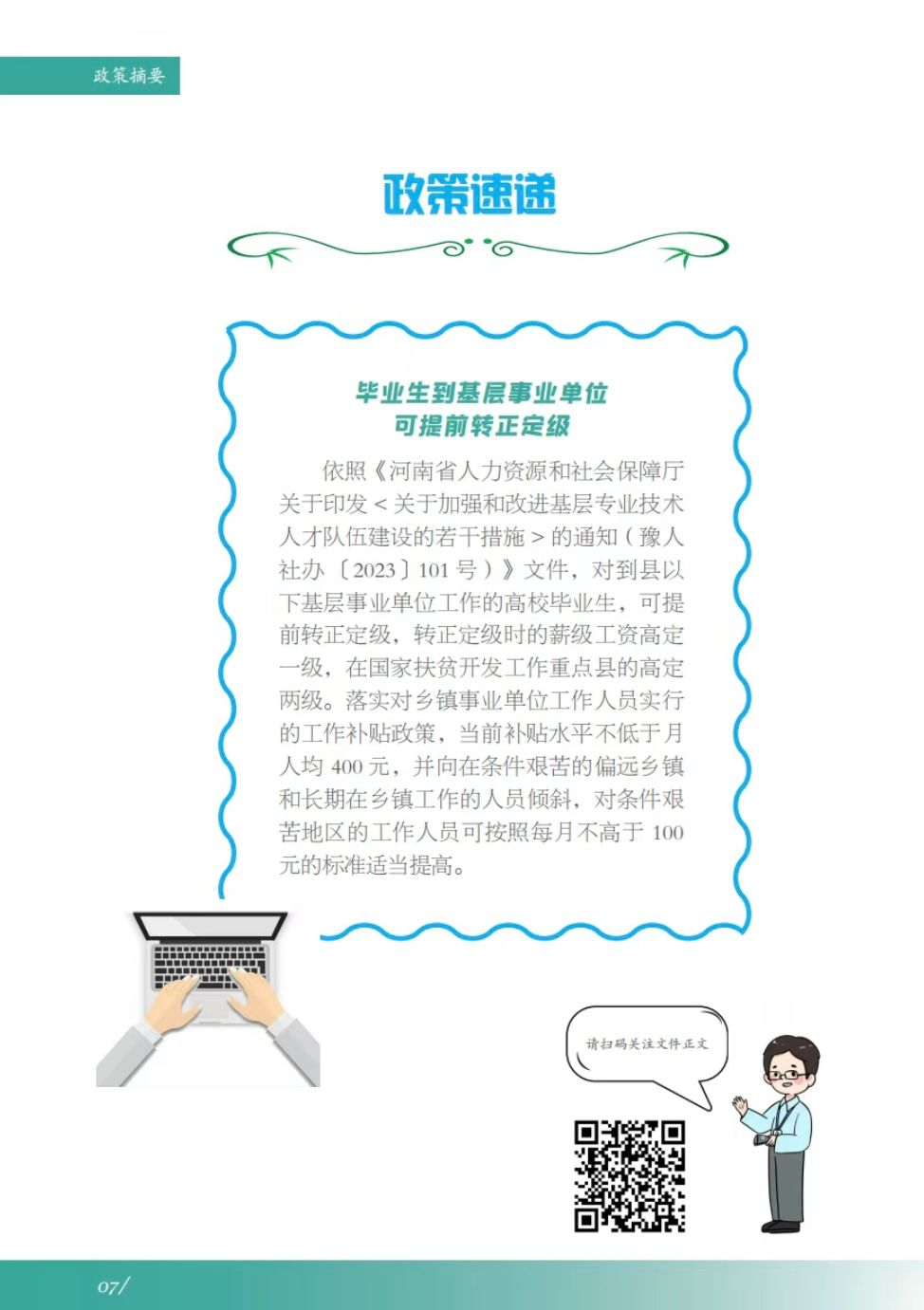 政策摘要

政策速递

毕业生到基层事业单位
可提前转正定级

依照《河南省人力资源和社会保障厅关于印发<关于加强和改进基层专业技术人才队伍建设的若干措施>的通知(豫人社办〔2023〕101号)》文件，对到县以下基层事业单位工作的高校毕业生，可提前转正定级，转正定级时的薪级工资高定一级，在国家扶贫开发工作重点县的高定两级。落实对乡镇事业单位工作人员实行的工作补贴政策，当前补贴水平不低于月人均400元，并向在条件艰苦的偏远乡镇和长期在乡镇工作的人员倾斜，对条件艰苦地区的工作人员可按照每月不高于100元的标准适当提高。

请扫码关注文件正文

07/